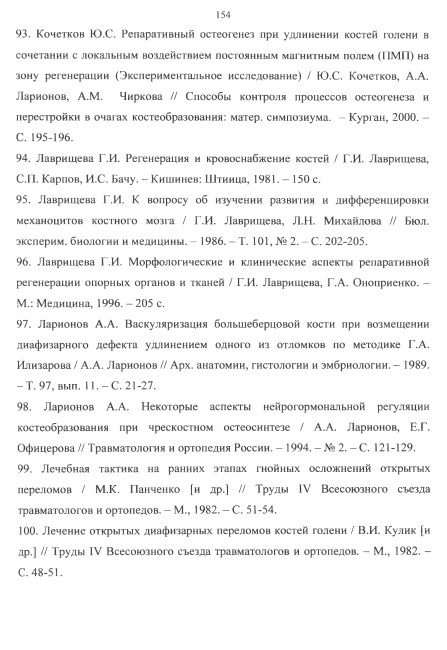 154

93. Кочетков Ю.С. Репаративный остеогенез при удлинении костей голени в сочетании с локальным воздействием постоянным магнитным полем (ПМП) на зону регенерации (Экспериментальное исследование) / Ю.С. Кочетков, А.А. Ларионов, А.М. Чиркова // Способы контроля процессов остеогенеза и перестройки в очагах костеобразования: матер. симпозиума. – Курган, 2000. – С. 195-196.

94. Лаврищева Г.И. Регенерация и кровоснабжение костей / Г.И. Лаврищева, С.П. Карпов, И.С. Бачу. – Кишинев: Штиица, 1981. – 150 с.

95. Лаврищева Г.И. К вопросу об изучении развития и дифференцировки механоцитов костного мозга / Г.И. Лаврищева, Л.Н. Михайлова // Бюл. эксперим. биологии и медицины. – 1986. – Т. 101, № 2. – С. 202-205.

96. Лаврищева Г.И. Морфологические и клинические аспекты репаративной регенерации опорных органов и тканей / Г.И. Лаврищева, Г.А. Оноприенко. – М.: Медицина, 1996. – 205 с.

97. Ларионов А.А. Васкуляризация большеберцовой кости при возмещении диафизарного дефекта удлинением одного из отломков по методике Г.А. Илизарова / А.А. Ларионов // Арх. анатомии, гистологии и эмбриологии. – 1989. – Т. 97, вып. 11. – С. 21-27.

98. Ларионов А.А. Некоторые аспекты нейрогормональной регуляции костеобразования при чрескостном остеосинтезе / А.А. Ларионов, Е.Г. Офицерова // Травматология и ортопедия России. – 1994. – № 2. – С. 121-129.

99. Лечебная тактика на ранних этапах гнойных осложнений открытых переломов / М.К. Панченко [и др.] // Труды IV Всесоюзного съезда травматологов и ортопедов. – М., 1982. – С. 51-54.

100. Лечение открытых диафизарных переломов костей голени / В.И. Кулик [и др.] // Труды IV Всесоюзного съезда травматологов и ортопедов. – М., 1982. – С. 48-51.